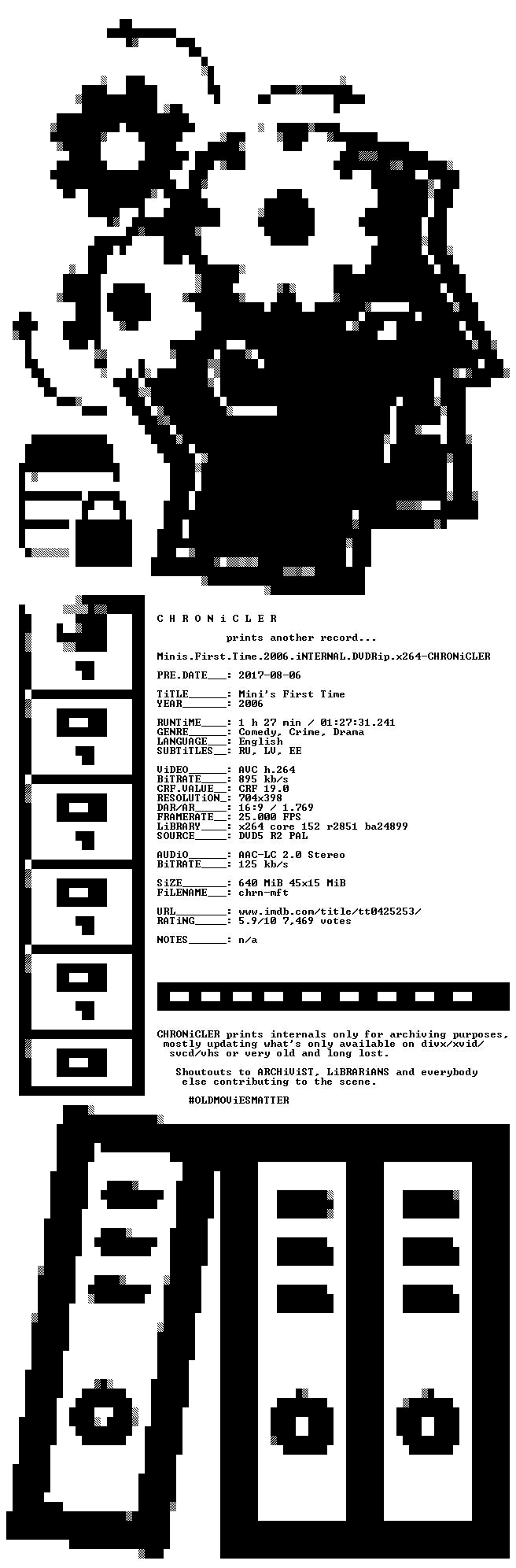 C H R O N i C L E R

prints another record...

Minis.First.Time.2006.iNTERNAL.DVDRip.x264-CHRONiCLER

PRE.DATE___: 2017-08-06

TiTLE______: Mini's First Time
YEAR_______: 2006

RUNTiME____: 1 h 27 min / 01:27:31.241
GENRE______: Comedy, Crime, Drama
LANGUAGE___: English
SUBTiTLES__: RU, LV, EE

ViDEO______: AVC h.264
BiTRATE____: 895 kb/s
CRF.VALUE__: CRF 19.0
RESOLUTiON_: 704x398
DAR/AR_____: 16:9 / 1.769
FRAMERATE__: 25.000 FPS
LiBRARY____: x264 core 152 r2851 ba24899
SOURCE_____: DVD5 R2 PAL

AUDiO______: AAC-LC 2.0 Stereo
BiTRATE____: 125 kb/s

SiZE_______: 640 MiB 45x15 MiB
FiLENAME___: chrn-mft

URL________: www.imdb.com/title/tt0425253/
RATiNG_____: 5.9/10 7,469 votes

NOTES______: n/a

CHRONiCLER prints internals only for archiving purposes, mostly updating what's only available on divx/xvid/ svcd/vhs or very old and long lost.

Shoutouts to ARCHiViST, LiBRARiANS and everybody else contributing to the scene.

#OLDMOViESMATTER